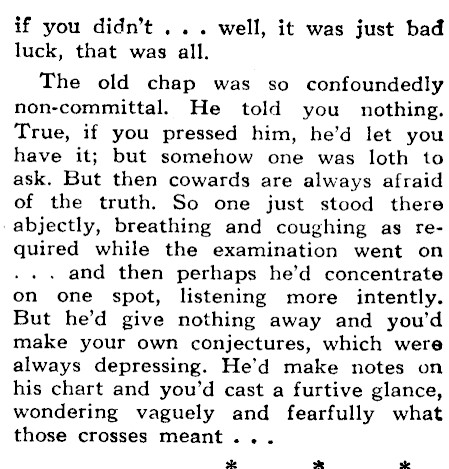 if you didn't . . . well, it was just bad luck, that was all.

The old chap was so confoundedly non-committal. He told you nothing. True, if you pressed him, he'd let you have it; but somehow one was loth to ask. But then cowards are always afraid of the truth. So one just stood there abjectly, breathing and coughing as required while the examination went on . . . and then perhaps he'd concentrate on one spot, listening more intently. But he'd give nothing away and you'd make your own conjectures, which were always depressing. He'd make notes on his chart and you'd cast a furtive glance, wondering vaguely and fearfully what those crosses meant . . .

* * *